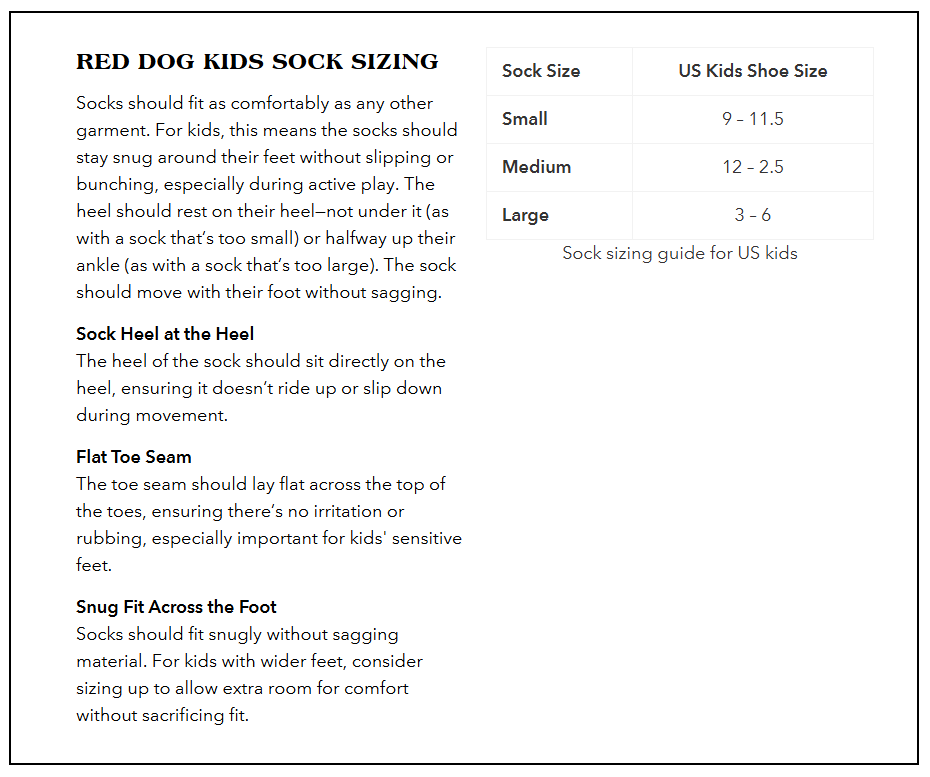 RED DOG KIDS SOCK SIZING

Socks should fit as comfortably as any other garment. For kids, this means the socks should stay snug around their feet without slipping or bunching, especially during active play. The heel should rest on their heel—not under it (as with a sock that's too small) or halfway up their ankle (as with a sock that's too large). The sock should move with their foot without sagging.

Sock Heel at the Heel
The heel of the sock should sit directly on the heel, ensuring it doesn't ride up or slip down during movement.

Flat Toe Seam
The toe seam should lay flat across the top of the toes, ensuring there's no irritation or rubbing, especially important for kids' sensitive feet.

Snug Fit Across the Foot
Socks should fit snugly without sagging material. For kids with wider feet, consider sizing up to allow extra room for comfort without sacrificing fit.

| Sock Size | US Kids Shoe Size |
|---|---|
| Small | 9 – 11.5 |
| Medium | 12 – 2.5 |
| Large | 3 – 6 |

Sock sizing guide for US kids